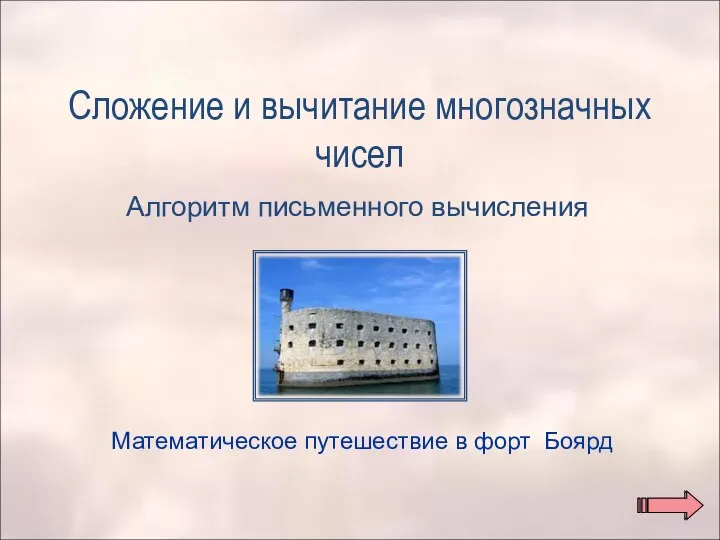 Сложение и вычитание многозначных чисел

Алгоритм письменного вычисления

Математическое путешествие в форт  Боярд